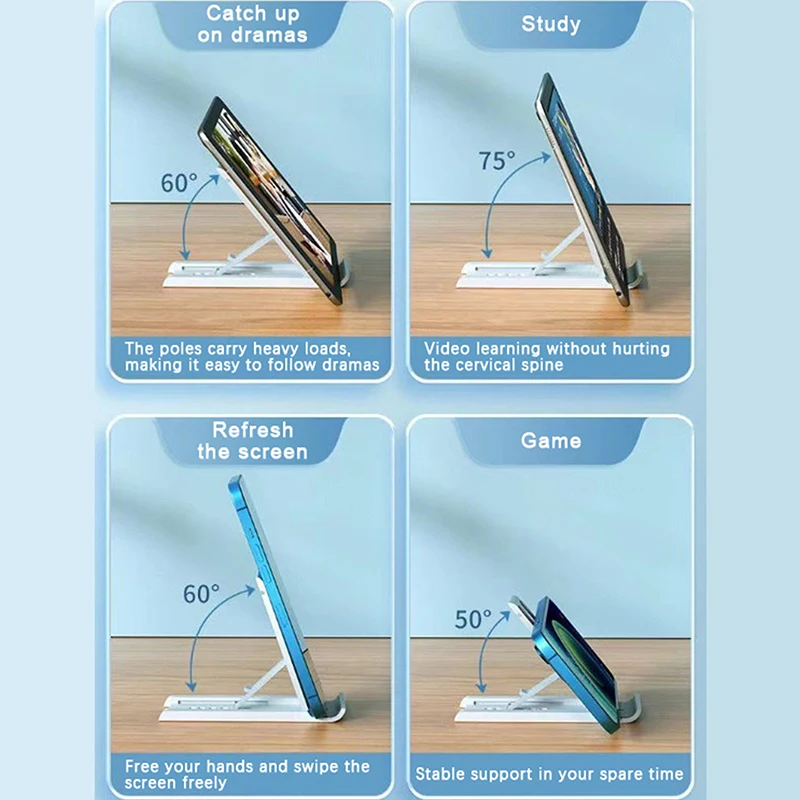 Catch up on dramas

60°

The poles carry heavy loads, making it easy to follow dramas

Study

75°

Video learning without hurting the cervical spine

Refresh the screen

60°

Free your hands and swipe the screen freely

Game

50°

Stable support in your spare time